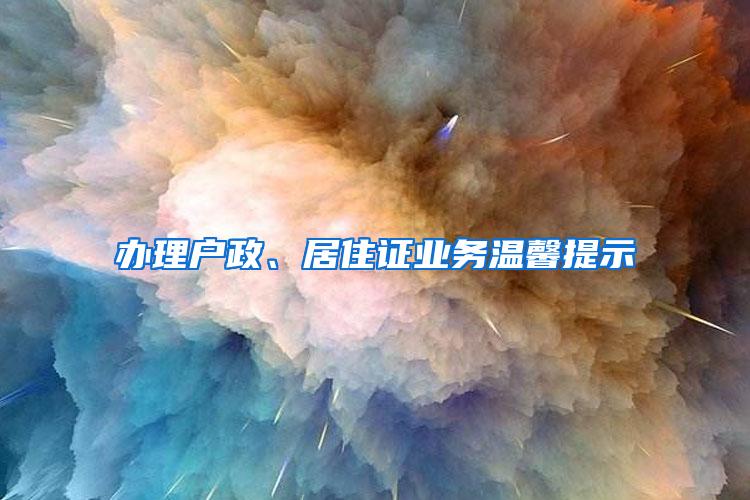 办理户政、居住证业务温馨提示